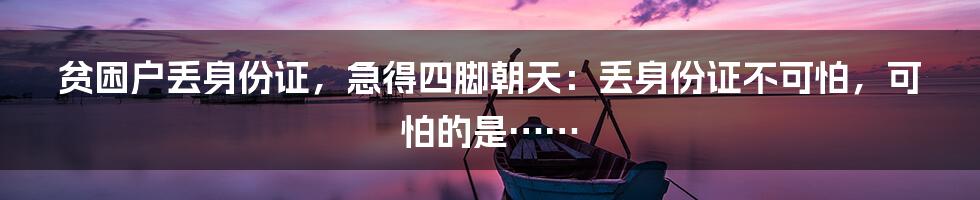 贫困户丢身份证，急得四脚朝天：丢身份证不可怕，可怕的是……